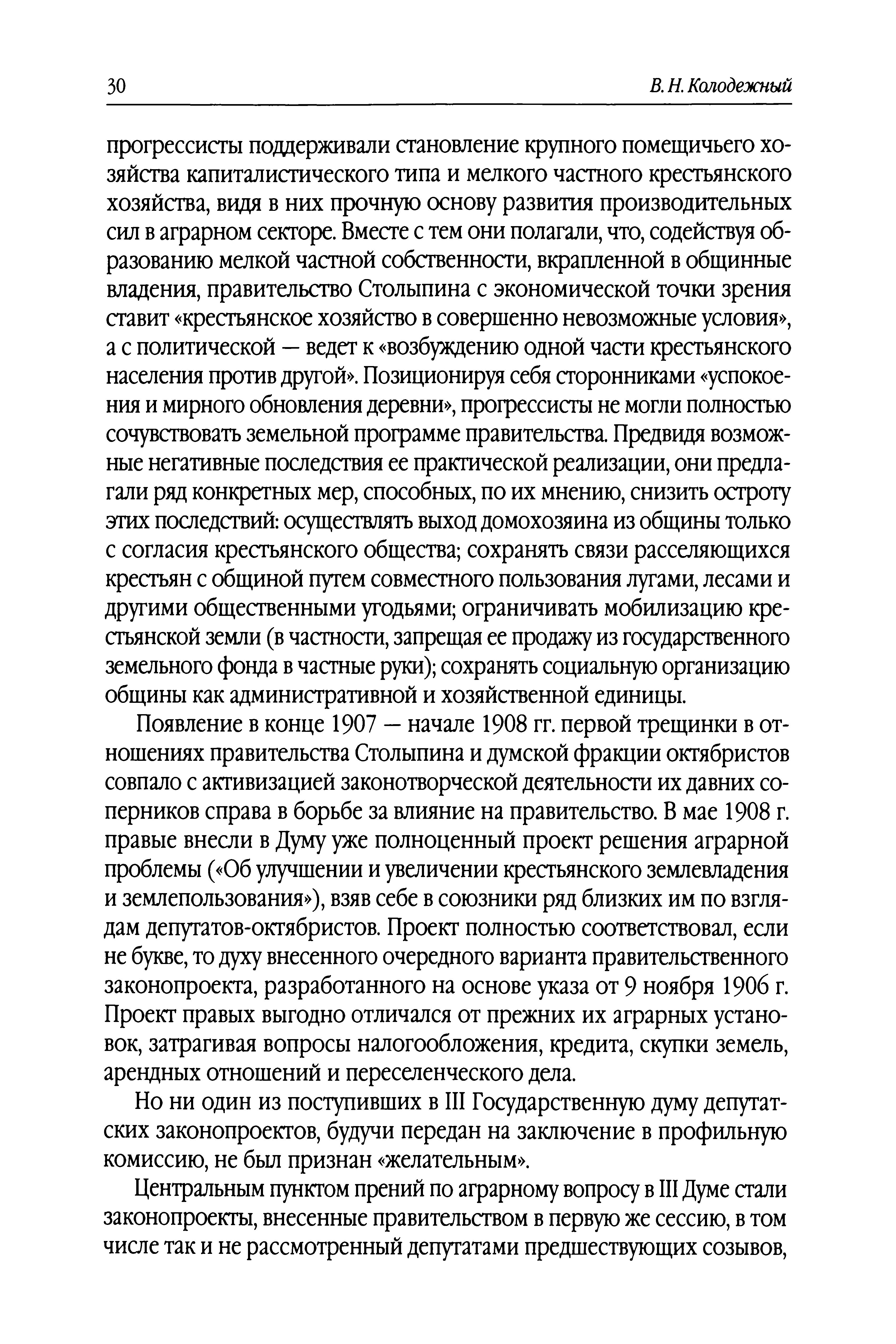 30 В. Н. Колодежный

прогрессисты поддерживали становление крупного помещичьего хозяйства капиталистического типа и мелкого частного крестьянского хозяйства, видя в них прочную основу развития производительных сил в аграрном секторе. Вместе с тем они полагали, что, содействуя образованию мелкой частной собственности, вкрапленной в общинные владения, правительство Столыпина с экономической точки зрения ставит «крестьянское хозяйство в совершенно невозможные условия», а с политической — ведет к «возбуждению одной части крестьянского населения против другой». Позиционируя себя сторонниками «успокоения и мирного обновления деревни», прогрессисты не могли полностью сочувствовать земельной программе правительства. Предвидя возможные негативные последствия ее практической реализации, они предлагали ряд конкретных мер, способных, по их мнению, снизить остроту этих последствий: осуществлять выход домохозяина из общины только с согласия крестьянского общества; сохранять связи расселяющихся крестьян с общиной путем совместного пользования лугами, лесами и другими общественными угодьями; ограничивать мобилизацию крестьянской земли (в частности, запрещая ее продажу из государственного земельного фонда в частные руки); сохранять социальную организацию общины как административной и хозяйственной единицы.

Появление в конце 1907 — начале 1908 гг. первой трещинки в отношениях правительства Столыпина и думской фракции октябристов совпало с активизацией законотворческой деятельности их давних соперников справа в борьбе за влияние на правительство. В мае 1908 г. правые внесли в Думу уже полноценный проект решения аграрной проблемы («Об улучшении и увеличении крестьянского землевладения и землепользования»), взяв себе в союзники ряд близких им по взглядам депутатов-октябристов. Проект полностью соответствовал, если не букве, то духу внесенного очередного варианта правительственного законопроекта, разработанного на основе указа от 9 ноября 1906 г. Проект правых выгодно отличался от прежних их аграрных установок, затрагивая вопросы налогообложения, кредита, скупки земель, арендных отношений и переселенческого дела.

Но ни один из поступивших в III Государственную думу депутатских законопроектов, будучи передан на заключение в профильную комиссию, не был признан «желательным».

Центральным пунктом прений по аграрному вопросу в III Думе стали законопроекты, внесенные правительством в первую же сессию, в том числе так и не рассмотренный депутатами предшествующих созывов,